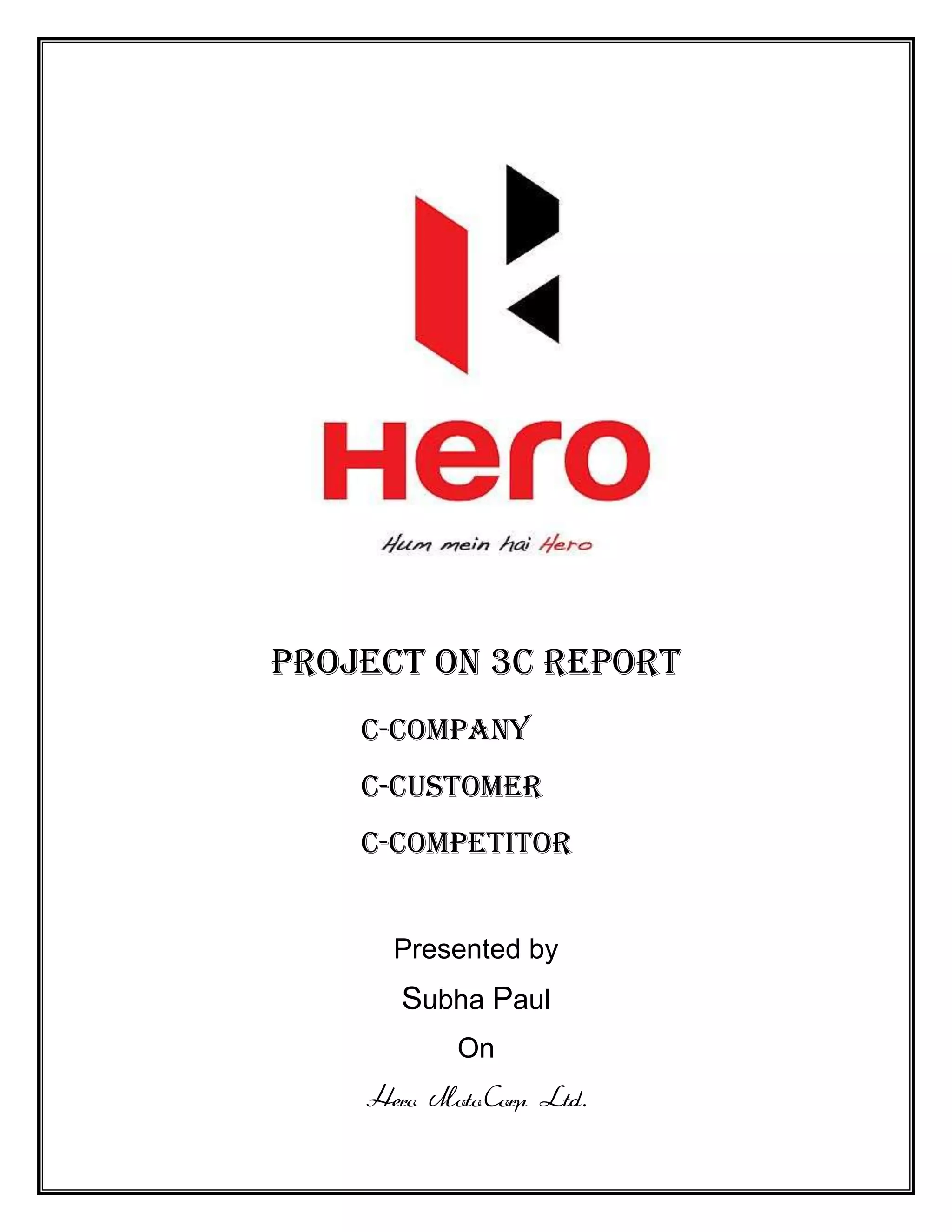 Hero

Hum mein hai Hero

PROJECT ON 3C REPORT

C-COMPANY

C-CUSTOMER

C-COMPETITOR

Presented by

Subha Paul

On

Hero MotoCorp Ltd.